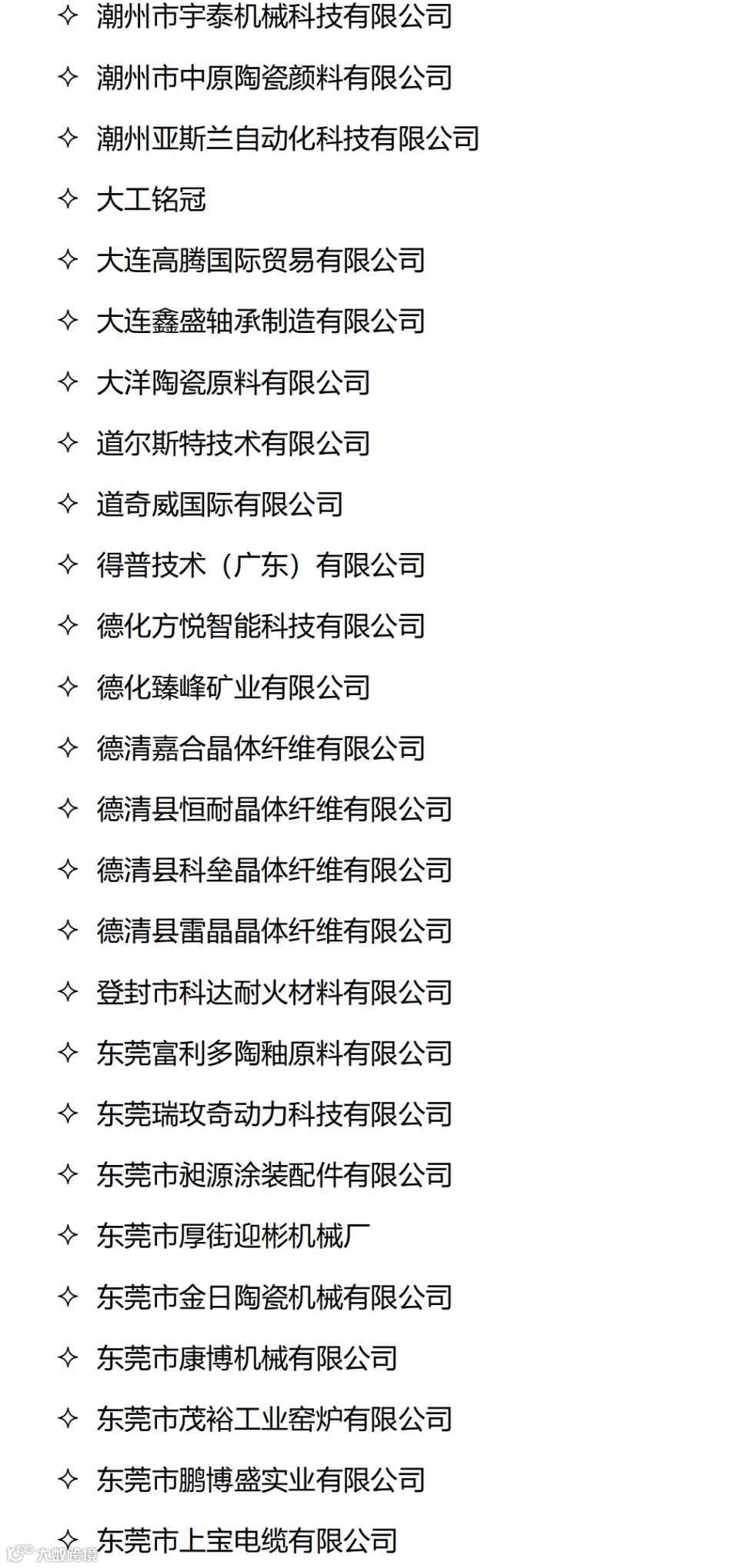 ✧ 潮州市宇泰机械科技有限公司

✧ 潮州市中原陶瓷颜料有限公司

✧ 潮州亚斯兰自动化科技有限公司

✧ 大工铭冠

✧ 大连高腾国际贸易有限公司

✧ 大连鑫盛轴承制造有限公司

✧ 大洋陶瓷原料有限公司

✧ 道尔斯特技术有限公司

✧ 道奇威国际有限公司

✧ 得普技术（广东）有限公司

✧ 德化方悦智能科技有限公司

✧ 德化臻峰矿业有限公司

✧ 德清嘉合晶体纤维有限公司

✧ 德清县恒耐晶体纤维有限公司

✧ 德清县科垒晶体纤维有限公司

✧ 德清县雷晶晶体纤维有限公司

✧ 登封市科达耐火材料有限公司

✧ 东莞富利多陶釉原料有限公司

✧ 东莞瑞玫奇动力科技有限公司

✧ 东莞市昶源涂装配件有限公司

✧ 东莞市厚街迎彬机械厂

✧ 东莞市金日陶瓷机械有限公司

✧ 东莞市康博机械有限公司

✧ 东莞市茂裕工业窑炉有限公司

✧ 东莞市鹏博盛实业有限公司

✧ 东莞市上宝电缆有限公司

大数跨境